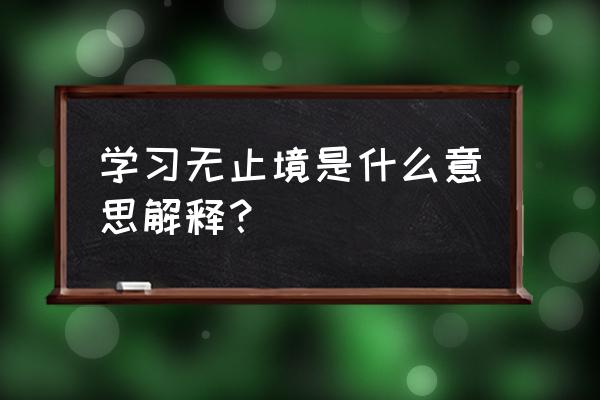 学习无止境是什么意思解释？